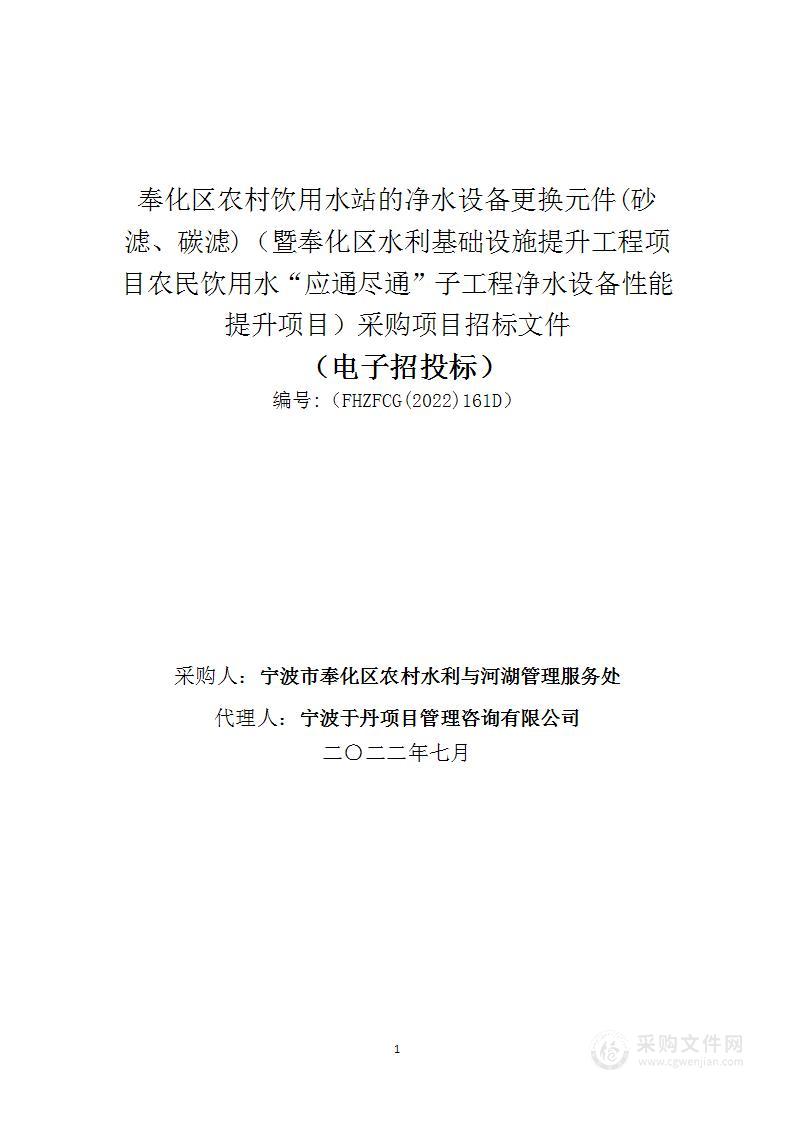 奉化区农村饮用水站的净水设备更换元件(砂滤、碳滤)（暨奉化区水利基础设施提升工程项目农民饮用水“应通尽通”子工程净水设备性能提升项目）采购项目招标文件

（电子招投标）

编号:（FHZFCG(2022)161D）

采购人：宁波市奉化区农村水利与河湖管理服务处

代理人：宁波于丹项目管理咨询有限公司

二〇二二年七月

1

采购文件网
www.cgwenjian.com